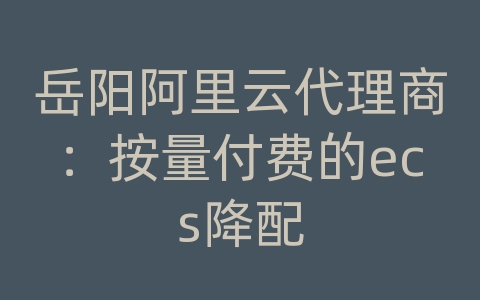 岳阳阿里云代理商：按量付费的ecs降配